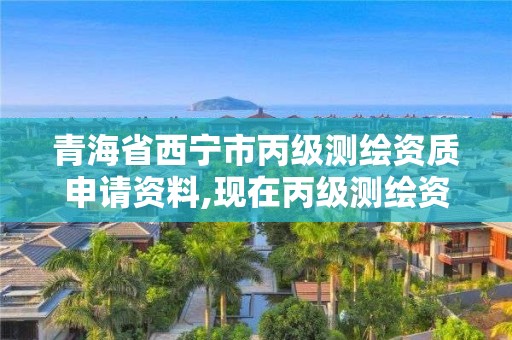 青海省西宁市丙级测绘资质申请资料,现在丙级测绘资